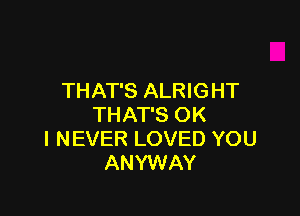 THAT'S ALRIGHT
THAT'S OK
I NEVER LOVED YOU
ANYWAY